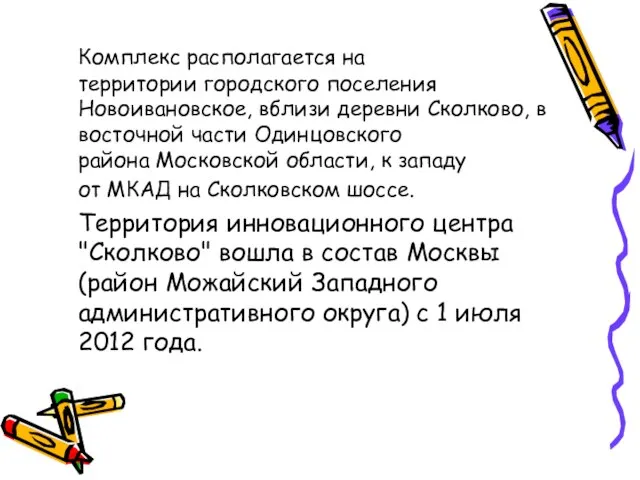 Комплекс располагается на территории городского поселения Новоивановское, вблизи деревни Сколково, в восточной части Одинцовского района Московской области, к западу от МКАД на Сколковском шоссе.

Территория инновационного центра "Сколково" вошла в состав Москвы (район Можайский Западного административного округа) с 1 июля 2012 года.